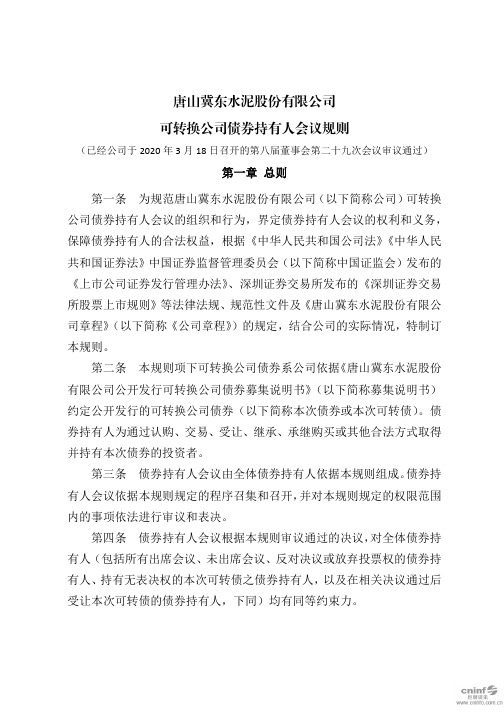 唐山冀东水泥股份有限公司

可转换公司债券持有人会议规则

（已经公司于 2020 年 3 月 18 日召开的第八届董事会第二十九次会议审议通过）

第一章 总则

第一条 为规范唐山冀东水泥股份有限公司（以下简称公司）可转换公司债券持有人会议的组织和行为，界定债券持有人会议的权利和义务，保障债券持有人的合法权益，根据《中华人民共和国公司法》《中华人民共和国证券法》中国证券监督管理委员会（以下简称中国证监会）发布的《上市公司证券发行管理办法》、深圳证券交易所发布的《深圳证券交易所股票上市规则》等法律法规、规范性文件及《唐山冀东水泥股份有限公司章程》（以下简称《公司章程》）的规定，结合公司的实际情况，特制订本规则。

第二条 本规则项下可转换公司债券系公司依据《唐山冀东水泥股份有限公司公开发行可转换公司债券募集说明书》（以下简称募集说明书）约定公开发行的可转换公司债券（以下简称本次债券或本次可转债）。债券持有人为通过认购、交易、受让、继承、承继购买或其他合法方式取得并持有本次债券的投资者。

第三条 债券持有人会议由全体债券持有人依据本规则组成。债券持有人会议依据本规则规定的程序召集和召开，并对本规则规定的权限范围内的事项依法进行审议和表决。

第四条 债券持有人会议根据本规则审议通过的决议，对全体债券持有人（包括所有出席会议、未出席会议、反对决议或放弃投票权的债券持有人、持有无表决权的本次可转债之债券持有人，以及在相关决议通过后受让本次可转债的债券持有人，下同）均有同等约束力。

cninf 巨潮资讯 www.cninfo.com.cn